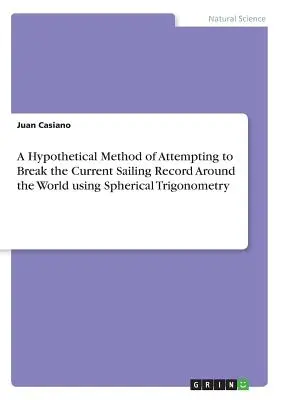 Natural Science

Juan Casiano

A Hypothetical Method of Attempting to Break the Current Sailing Record Around the World using Spherical Trigonometry

GRIN